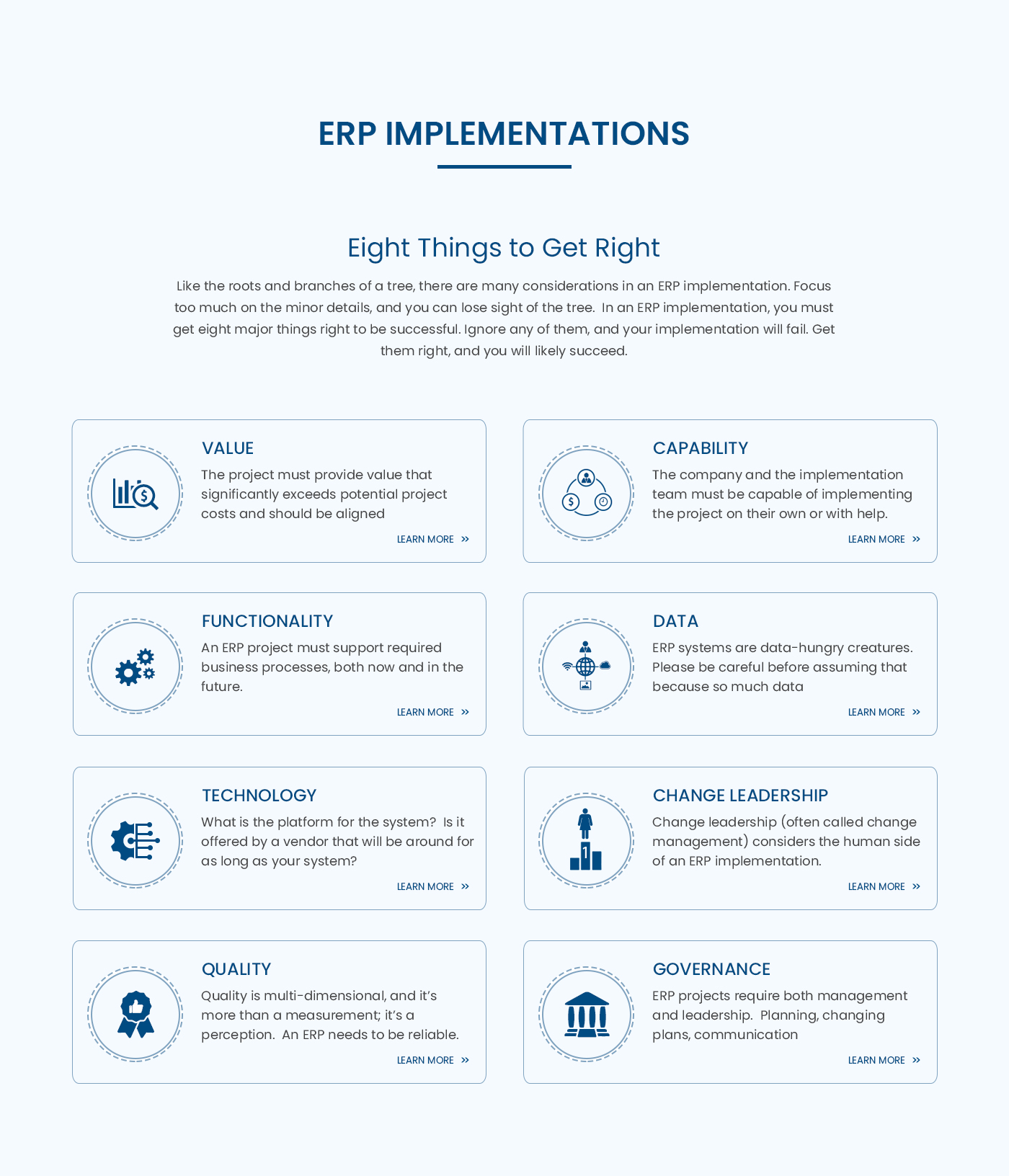 ERP IMPLEMENTATIONS

Eight Things to Get Right

Like the roots and branches of a tree, there are many considerations in an ERP implementation. Focus too much on the minor details, and you can lose sight of the tree. In an ERP implementation, you must get eight major things right to be successful. Ignore any of them, and your implementation will fail. Get them right, and you will likely succeed.

VALUE

The project must provide value that significantly exceeds potential project costs and should be aligned

LEARN MORE »

CAPABILITY

The company and the implementation team must be capable of implementing the project on their own or with help.

LEARN MORE »

FUNCTIONALITY

An ERP project must support required business processes, both now and in the future.

LEARN MORE »

DATA

ERP systems are data-hungry creatures. Please be careful before assuming that because so much data

LEARN MORE »

TECHNOLOGY

What is the platform for the system? Is it offered by a vendor that will be around for as long as your system?

LEARN MORE »

CHANGE LEADERSHIP

Change leadership (often called change management) considers the human side of an ERP implementation.

LEARN MORE »

QUALITY

Quality is multi-dimensional, and it's more than a measurement; it's a perception. An ERP needs to be reliable.

LEARN MORE »

GOVERNANCE

ERP projects require both management and leadership. Planning, changing plans, communication

LEARN MORE »